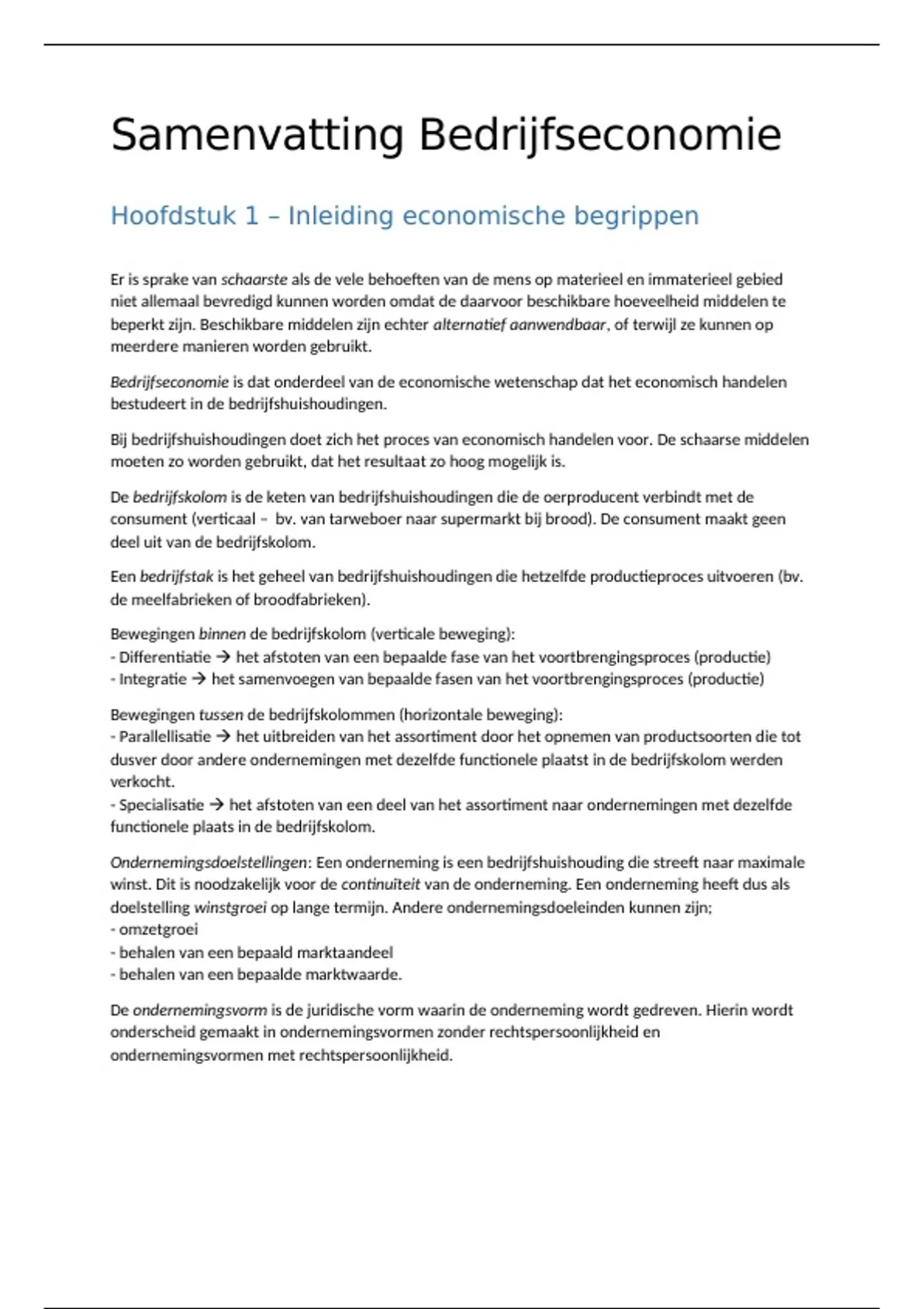 Samenvatting Bedrijfseconomie

Hoofdstuk 1 – Inleiding economische begrippen

Er is sprake van schaarste als de vele behoeften van de mens op materieel en immaterieel gebied niet allemaal bevredigd kunnen worden omdat de daarvoor beschikbare hoeveelheid middelen te beperkt zijn. Beschikbare middelen zijn echter alternatief aanwendbaar, of terwijl ze kunnen op meerdere manieren worden gebruikt.

Bedrijfseconomie is dat onderdeel van de economische wetenschap dat het economisch handelen bestudeert in de bedrijfshuishoudingen.

Bij bedrijfshuishoudingen doet zich het proces van economisch handelen voor. De schaarse middelen moeten zo worden gebruikt, dat het resultaat zo hoog mogelijk is.

De bedrijfskolom is de keten van bedrijfshuishoudingen die de oerproducent verbindt met de consument (verticaal – bv. van tarweboer naar supermarkt bij brood). De consument maakt geen deel uit van de bedrijfskolom.

Een bedrijfstak is het geheel van bedrijfshuishoudingen die hetzelfde productieproces uitvoeren (bv. de meelfabrieken of broodfabrieken).

Bewegingen binnen de bedrijfskolom (verticale beweging):
- Differentiatie → het afstoten van een bepaalde fase van het voortbrengingsproces (productie)
- Integratie → het samenvoegen van bepaalde fasen van het voortbrengingsproces (productie)

Bewegingen tussen de bedrijfskolommen (horizontale beweging):
- Parallellisatie → het uitbreiden van het assortiment door het opnemen van productsoorten die tot dusver door andere ondernemingen met dezelfde functionele plaatst in de bedrijfskolom werden verkocht.
- Specialisatie → het afstoten van een deel van het assortiment naar ondernemingen met dezelfde functionele plaats in de bedrijfskolom.

Ondernemingsdoelstellingen: Een onderneming is een bedrijfshuishouding die streeft naar maximale winst. Dit is noodzakelijk voor de continuïteit van de onderneming. Een onderneming heeft dus als doelstelling winstgroei op lange termijn. Andere ondernemingsdoeleinden kunnen zijn;
- omzetgroei
- behalen van een bepaald marktaandeel
- behalen van een bepaalde marktwaarde.

De ondernemingsvorm is de juridische vorm waarin de onderneming wordt gedreven. Hierin wordt onderscheid gemaakt in ondernemingsvormen zonder rechtspersoonlijkheid en ondernemingsvormen met rechtspersoonlijkheid.